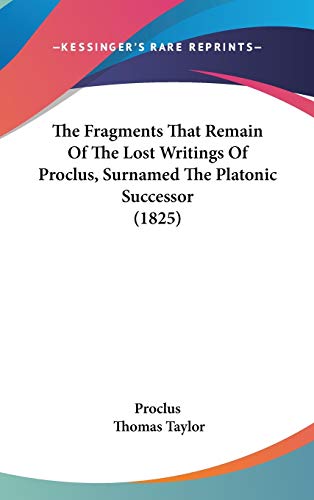 —KESSINGER'S RARE REPRINTS—

The Fragments That Remain Of The Lost Writings Of Proclus, Surnamed The Platonic Successor (1825)

Proclus
Thomas Taylor